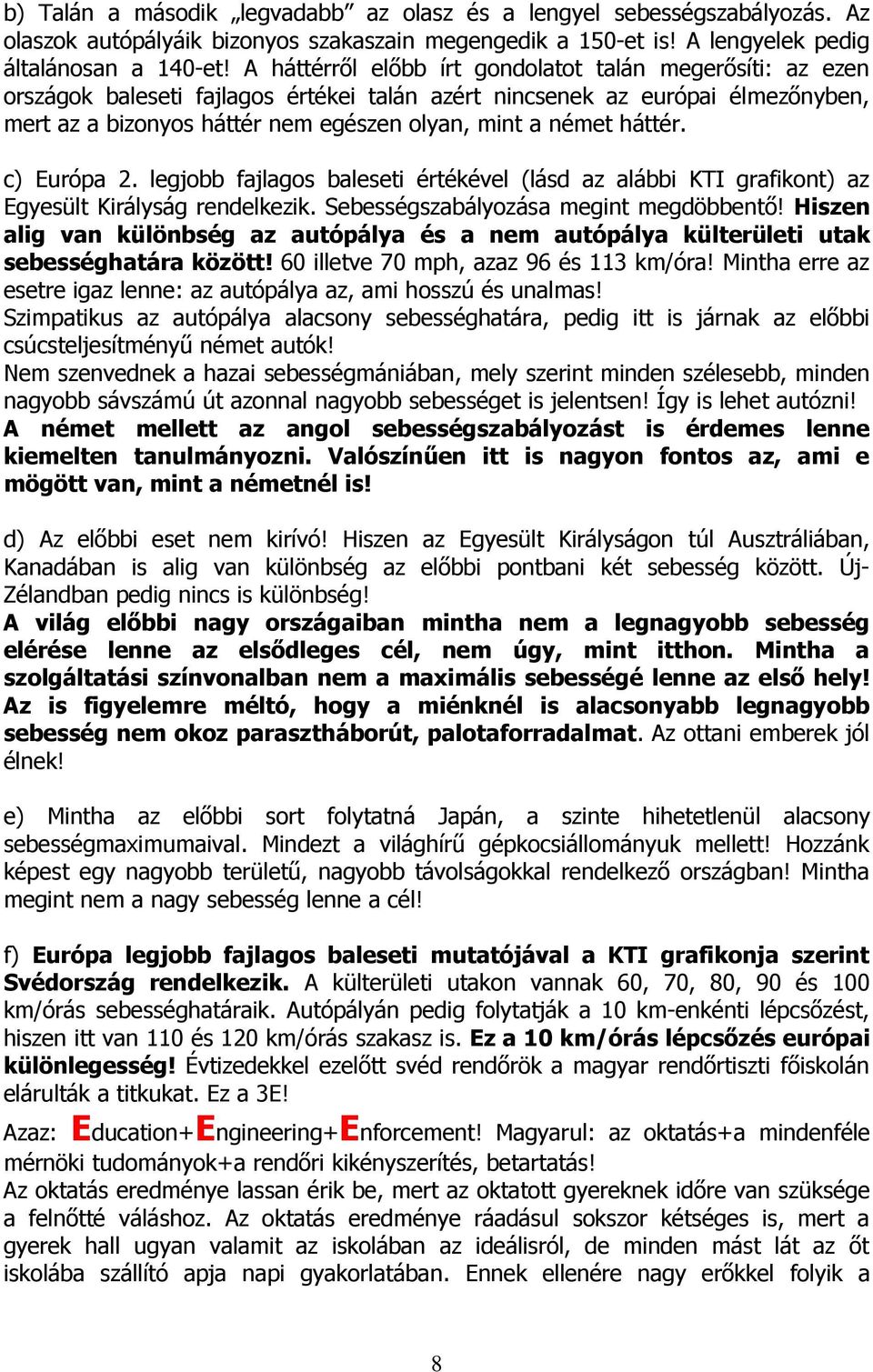 b) Talán a második „legvadabb” az olasz és a lengyel sebességszabályozás. Az olaszok autópályáik bizonyos szakaszain megengedik a 150-et is! A lengyelek pedig általánosan a 140-et! A háttérről előbb írt gondolatot talán megerősíti: az ezen országok baleseti fajlagos értékei talán azért nincsenek az európai élmezőnyben, mert az a bizonyos háttér nem egészen olyan, mint a német háttér.

c) Európa 2. legjobb fajlagos baleseti értékével (lásd az alábbi KTI grafikont) az Egyesült Királyság rendelkezik. Sebességszabályozása megint megdöbbentő! Hiszen alig van különbség az autópálya és a nem autópálya külterületi utak sebességhatára között! 60 illetve 70 mph, azaz 96 és 113 km/óra! Mintha erre az esetre igaz lenne: az autópálya az, ami hosszú és unalmas!
Szimpatikus az autópálya alacsony sebességhatára, pedig itt is járnak az előbbi csúcsteljesítményű német autók!
Nem szenvednek a hazai sebességmániában, mely szerint minden szélesebb, minden nagyobb sávszámú út azonnal nagyobb sebességet is jelentsen! Így is lehet autózni!
A német mellett az angol sebességszabályozást is érdemes lenne kiemelten tanulmányozni. Valószínűen itt is nagyon fontos az, ami e mögött van, mint a németnél is!

d) Az előbbi eset nem kirívó! Hiszen az Egyesült Királyságon túl Ausztráliában, Kanadában is alig van különbség az előbbi pontbani két sebesség között. Új-Zélandban pedig nincs is különbség!
A világ előbbi nagy országaiban mintha nem a legnagyobb sebesség elérése lenne az elsődleges cél, nem úgy, mint itthon. Mintha a szolgáltatási színvonalban nem a maximális sebességé lenne az első hely! Az is figyelemre méltó, hogy a miénknél is alacsonyabb legnagyobb sebesség nem okoz parasztháborút, palotaforradalmat. Az ottani emberek jól élnek!

e) Mintha az előbbi sort folytatná Japán, a szinte hihetetlenül alacsony sebességmaximumaival. Mindezt a világhírű gépkocsiállományuk mellett! Hozzánk képest egy nagyobb területű, nagyobb távolságokkal rendelkező országban! Mintha megint nem a nagy sebesség lenne a cél!

f) Európa legjobb fajlagos baleseti mutatójával a KTI grafikonja szerint Svédország rendelkezik. A külterületi utakon vannak 60, 70, 80, 90 és 100 km/órás sebességhatáraik. Autópályán pedig folytatják a 10 km-enkénti lépcsőzést, hiszen itt van 110 és 120 km/órás szakasz is. Ez a 10 km/órás lépcsőzés európai különlegesség! Évtizedekkel ezelőtt svéd rendőrök a magyar rendőrtiszti főiskolán elárulták a titkukat. Ez a 3E!
Azaz: Education+Engineering+Enforcement! Magyarul: az oktatás+a mindenféle mérnöki tudományok+a rendőri kikényszerítés, betartatás!
Az oktatás eredménye lassan érik be, mert az oktatott gyereknek időre van szüksége a felnőtté váláshoz. Az oktatás eredménye ráadásul sokszor kétséges is, mert a gyerek hall ugyan valamit az iskolában az ideálisról, de minden mást lát az őt iskolába szállító apja napi gyakorlatában. Ennek ellenére nagy erőkkel folyik a

8